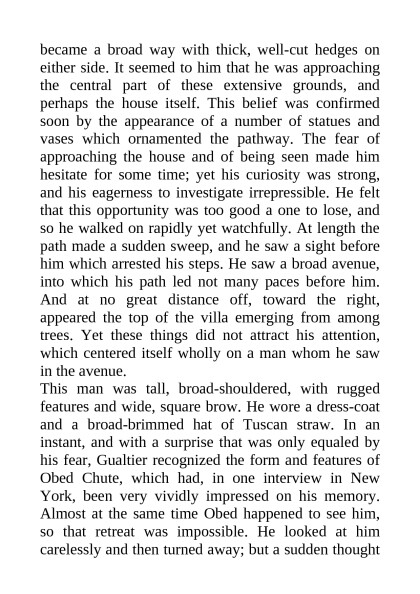 became a broad way with thick, well-cut hedges on either side. It seemed to him that he was approaching the central part of these extensive grounds, and perhaps the house itself. This belief was confirmed soon by the appearance of a number of statues and vases which ornamented the pathway. The fear of approaching the house and of being seen made him hesitate for some time; yet his curiosity was strong, and his eagerness to investigate irrepressible. He felt that this opportunity was too good a one to lose, and so he walked on rapidly yet watchfully. At length the path made a sudden sweep, and he saw a sight before him which arrested his steps. He saw a broad avenue, into which his path led not many paces before him. And at no great distance off, toward the right, appeared the top of the villa emerging from among trees. Yet these things did not attract his attention, which centered itself wholly on a man whom he saw in the avenue.

This man was tall, broad-shouldered, with rugged features and wide, square brow. He wore a dress-coat and a broad-brimmed hat of Tuscan straw. In an instant, and with a surprise that was only equaled by his fear, Gualtier recognized the form and features of Obed Chute, which had, in one interview in New York, been very vividly impressed on his memory. Almost at the same time Obed happened to see him, so that retreat was impossible. He looked at him carelessly and then turned away; but a sudden thought